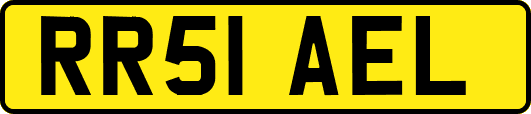 RR51 AEL